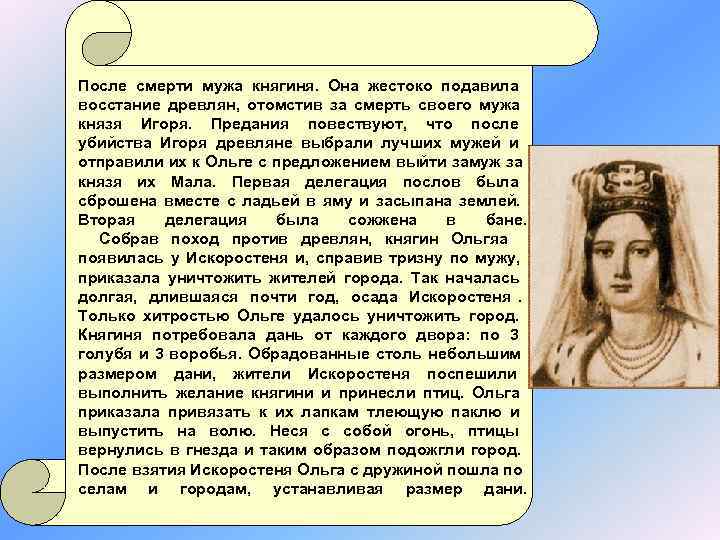 После смерти мужа княгиня. Она жестоко подавила восстание древлян, отомстив за смерть своего мужа князя Игоря. Предания повествуют, что после убийства Игоря древляне выбрали лучших мужей и отправили их к Ольге с предложением выйти замуж за князя их Мала. Первая делегация послов была сброшена вместе с ладьей в яму и засыпана землей. Вторая делегация была сожжена в бане.

Собрав поход против древлян, княгин Ольгяа появилась у Искоростеня и, справив тризну по мужу, приказала уничтожить жителей города. Так началась долгая, длившаяся почти год, осада Искоростеня . Только хитростью Ольге удалось уничтожить город. Княгиня потребовала дань от каждого двора: по 3 голубя и 3 воробья. Обрадованные столь небольшим размером дани, жители Искоростеня поспешили выполнить желание княгини и принесли птиц. Ольга приказала привязать к их лапкам тлеющую паклю и выпустить на волю. Неся с собой огонь, птицы вернулись в гнезда и таким образом подожгли город. После взятия Искоростеня Ольга с дружиной пошла по селам и городам, устанавливая размер дани.